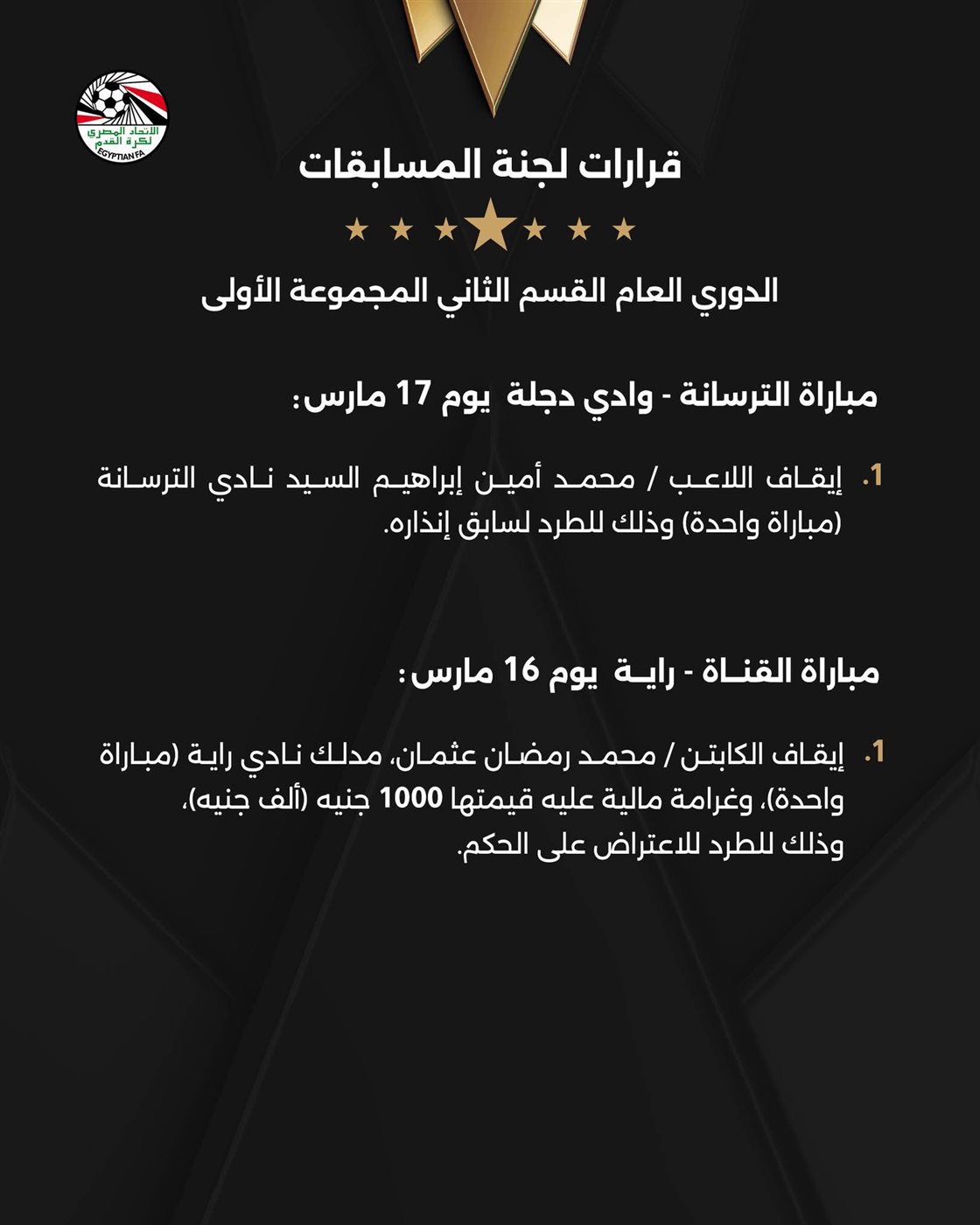 الاتحاد المصري لكرة القدم
EGYPTIAN FA

قرارات لجنة المسابقات

الدوري العام القسم الثاني المجموعة الأولى

مباراة الترسانة - وادي دجلة يوم 17 مارس:

1. إيقاف اللاعب / محمد أمين إبراهيم السيد نادي الترسانة (مباراة واحدة) وذلك للطرد لسابق إنذاره.

مباراة القناة - راية يوم 16 مارس:

1. إيقاف الكابتن / محمد رمضان عثمان، مدلك نادي راية (مباراة واحدة)، وغرامة مالية عليه قيمتها 1000 جنيه (ألف جنيه)، وذلك للطرد للاعتراض على الحكم.